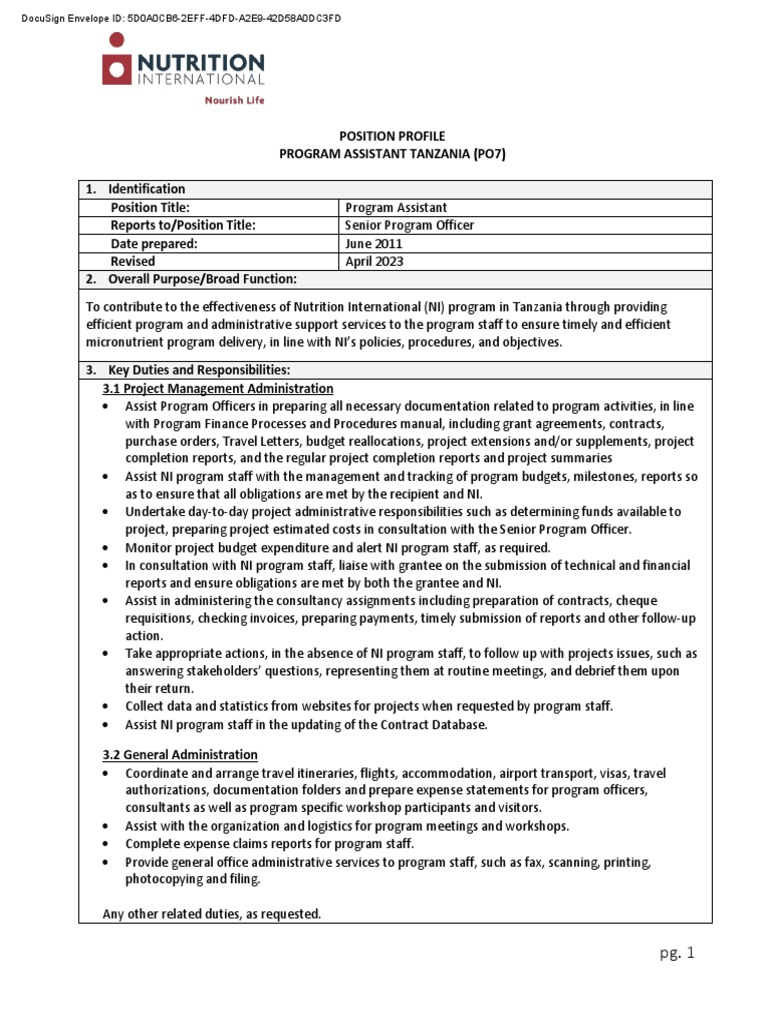 DocuSign Envelope ID: 5D0A0CB6-2EFF-4DFD-A2E9-42D58A0DC3FD

NUTRITION INTERNATIONAL
Nourish Life

POSITION PROFILE
PROGRAM ASSISTANT TANZANIA (PO7)

| 1. Identification | |
|---|---|
| Position Title: | Program Assistant |
| Reports to/Position Title: | Senior Program Officer |
| Date prepared: | June 2011 |
| Revised | April 2023 |

2. Overall Purpose/Broad Function:

To contribute to the effectiveness of Nutrition International (NI) program in Tanzania through providing efficient program and administrative support services to the program staff to ensure timely and efficient micronutrient program delivery, in line with NI's policies, procedures, and objectives.

3. Key Duties and Responsibilities:

3.1 Project Management Administration

• Assist Program Officers in preparing all necessary documentation related to program activities, in line with Program Finance Processes and Procedures manual, including grant agreements, contracts, purchase orders, Travel Letters, budget reallocations, project extensions and/or supplements, project completion reports, and the regular project completion reports and project summaries
• Assist NI program staff with the management and tracking of program budgets, milestones, reports so as to ensure that all obligations are met by the recipient and NI.
• Undertake day-to-day project administrative responsibilities such as determining funds available to project, preparing project estimated costs in consultation with the Senior Program Officer.
• Monitor project budget expenditure and alert NI program staff, as required.
• In consultation with NI program staff, liaise with grantee on the submission of technical and financial reports and ensure obligations are met by both the grantee and NI.
• Assist in administering the consultancy assignments including preparation of contracts, cheque requisitions, checking invoices, preparing payments, timely submission of reports and other follow-up action.
• Take appropriate actions, in the absence of NI program staff, to follow up with projects issues, such as answering stakeholders' questions, representing them at routine meetings, and debrief them upon their return.
• Collect data and statistics from websites for projects when requested by program staff.
• Assist NI program staff in the updating of the Contract Database.

3.2 General Administration

• Coordinate and arrange travel itineraries, flights, accommodation, airport transport, visas, travel authorizations, documentation folders and prepare expense statements for program officers, consultants as well as program specific workshop participants and visitors.
• Assist with the organization and logistics for program meetings and workshops.
• Complete expense claims reports for program staff.
• Provide general office administrative services to program staff, such as fax, scanning, printing, photocopying and filing.

Any other related duties, as requested.

pg. 1